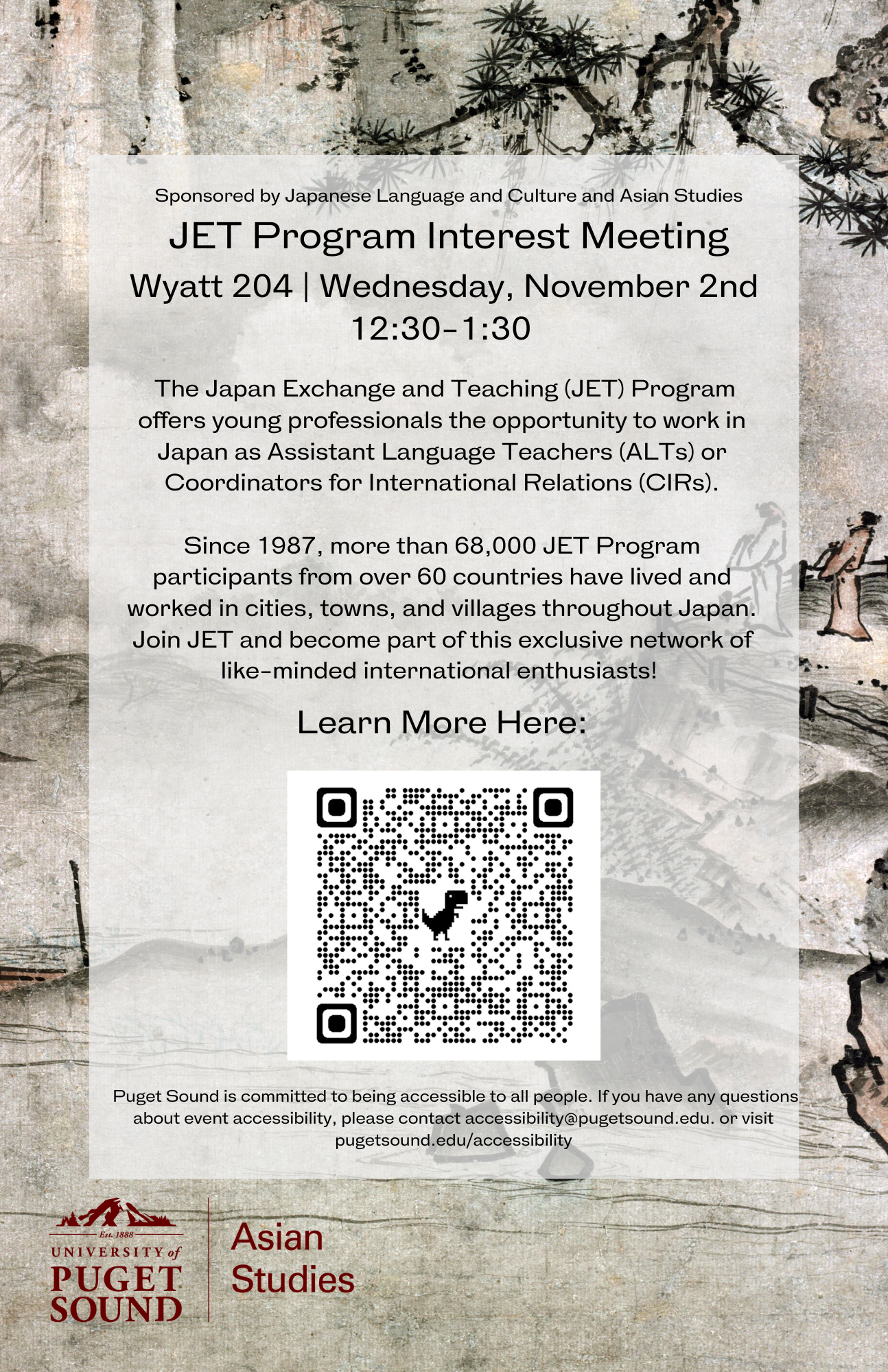 Sponsored by Japanese Language and Culture and Asian Studies

JET Program Interest Meeting

Wyatt 204 | Wednesday, November 2nd
12:30-1:30

The Japan Exchange and Teaching (JET) Program offers young professionals the opportunity to work in Japan as Assistant Language Teachers (ALTs) or Coordinators for International Relations (CIRs).

Since 1987, more than 68,000 JET Program participants from over 60 countries have lived and worked in cities, towns, and villages throughout Japan. Join JET and become part of this exclusive network of like-minded international enthusiasts!

Learn More Here:

Puget Sound is committed to being accessible to all people. If you have any questions about event accessibility, please contact accessibility@pugetsound.edu. or visit pugetsound.edu/accessibility

Est. 1888
UNIVERSITY of
PUGET
SOUND

Asian
Studies